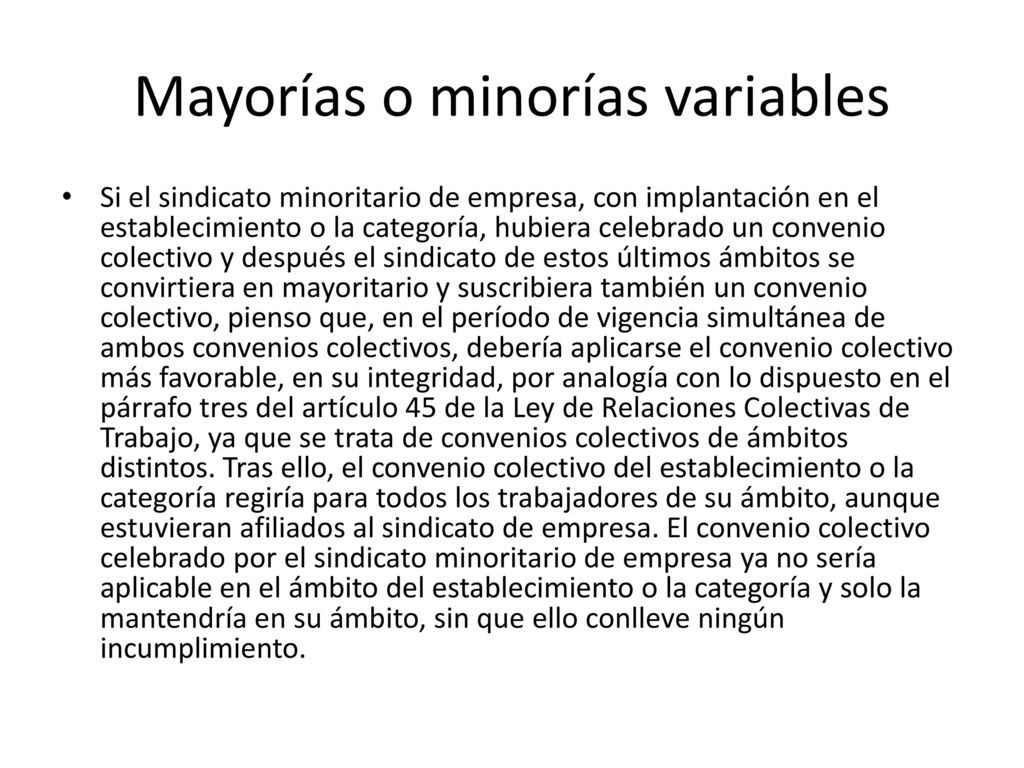 Mayorías o minorías variables

• Si el sindicato minoritario de empresa, con implantación en el establecimiento o la categoría, hubiera celebrado un convenio colectivo y después el sindicato de estos últimos ámbitos se convirtiera en mayoritario y suscribiera también un convenio colectivo, pienso que, en el período de vigencia simultánea de ambos convenios colectivos, debería aplicarse el convenio colectivo más favorable, en su integridad, por analogía con lo dispuesto en el párrafo tres del artículo 45 de la Ley de Relaciones Colectivas de Trabajo, ya que se trata de convenios colectivos de ámbitos distintos. Tras ello, el convenio colectivo del establecimiento o la categoría regiría para todos los trabajadores de su ámbito, aunque estuvieran afiliados al sindicato de empresa. El convenio colectivo celebrado por el sindicato minoritario de empresa ya no sería aplicable en el ámbito del establecimiento o la categoría y solo la mantendría en su ámbito, sin que ello conlleve ningún incumplimiento.